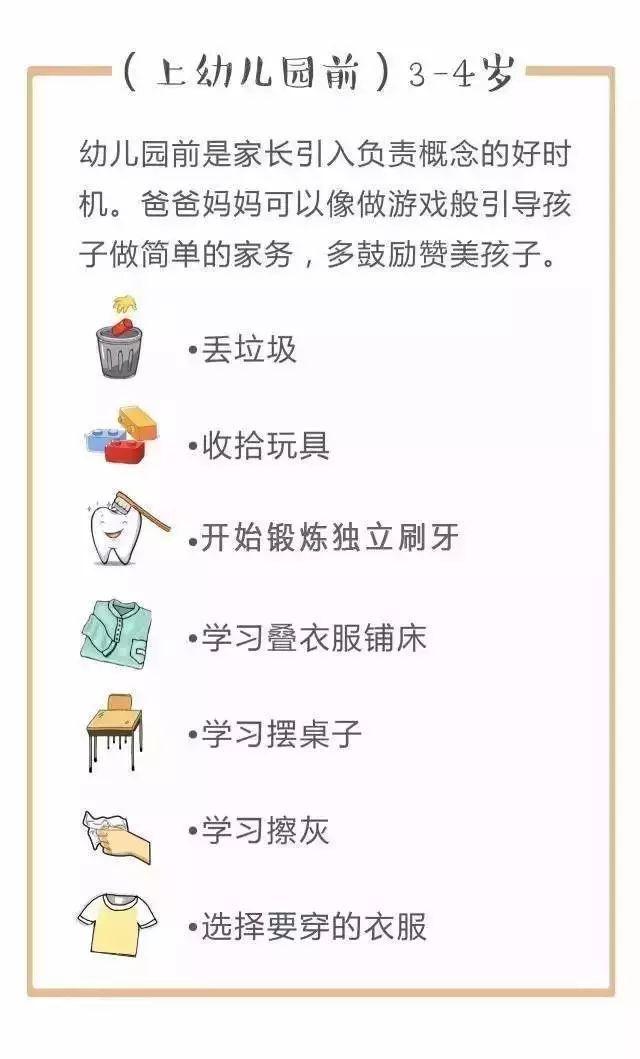 （上幼儿园前）3-4岁

幼儿园前是家长引入负责概念的好时机。爸爸妈妈可以像做游戏般引导孩子做简单的家务，多鼓励赞美孩子。

•丢垃圾

•收拾玩具

•开始锻炼独立刷牙

•学习叠衣服铺床

•学习摆桌子

•学习擦灰

•选择要穿的衣服